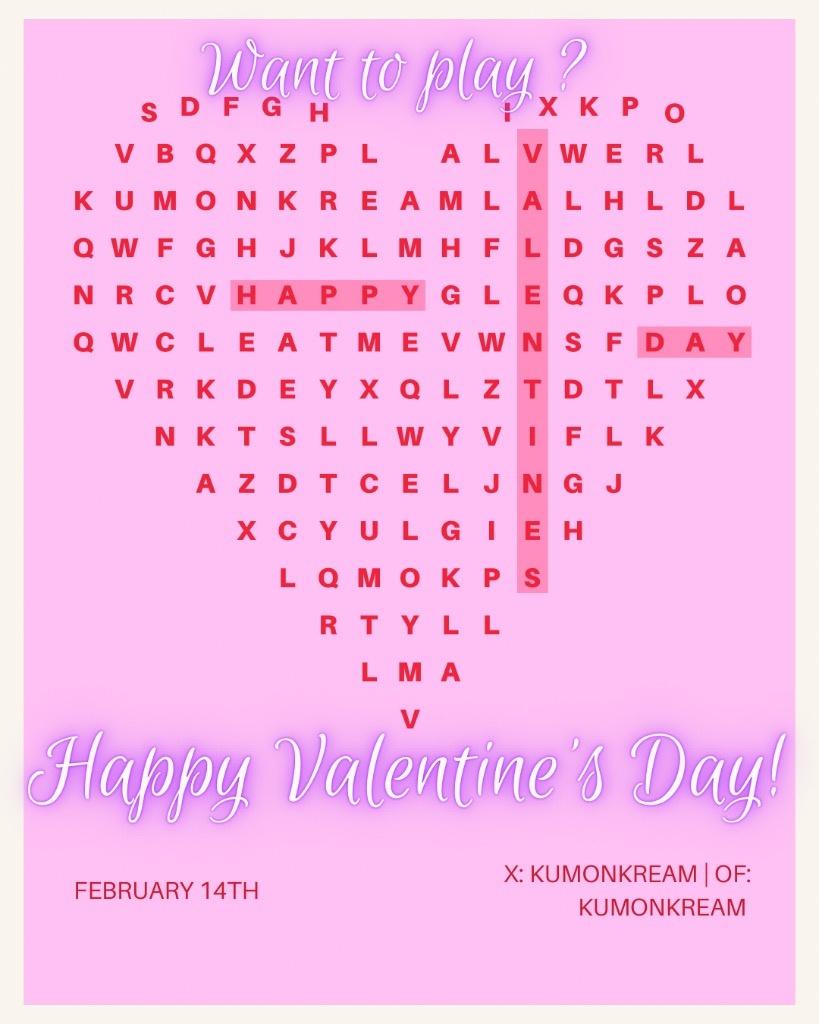 Want to play ?

S D F G H I X K P O
V B Q X Z P L A L V W E R L
K U M O N K R E A M L A L H L D L
Q W F G H J K L M H F L D G S Z A
N R C V H A P P Y G L E Q K P L O
Q W C L E A T M E V W N S F D A Y
V R K D E Y X Q L Z T D T L X
N K T S L L W Y V I F L K
A Z D T C E L J N G J
X C Y U L G I E H
L Q M O K P S
R T Y L L
L M A
V

Happy Valentine's Day!

FEBRUARY 14TH

X: KUMONKREAM | OF: KUMONKREAM